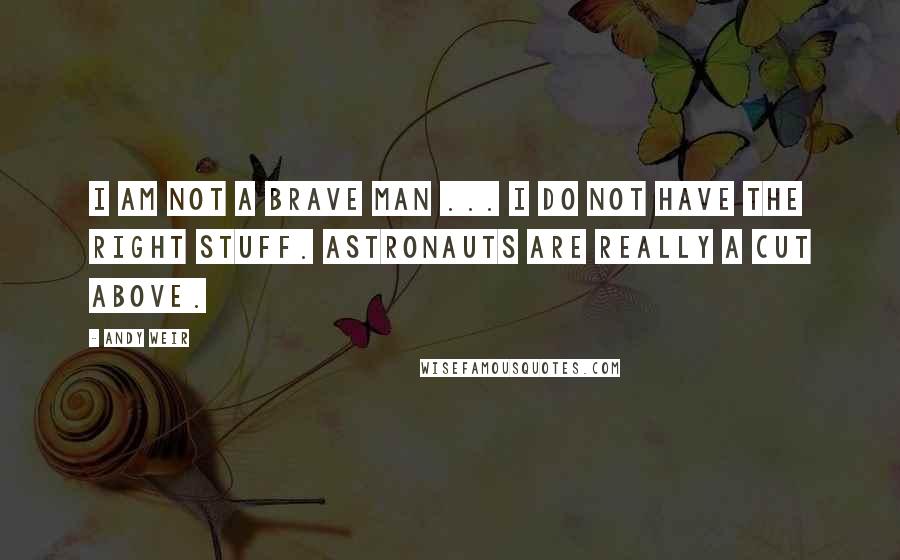 I AM NOT A BRAVE MAN ... I DO NOT HAVE THE RIGHT STUFF. ASTRONAUTS ARE REALLY A CUT ABOVE.

- ANDY WEIR

WISEFAMOUSQUOTES.COM